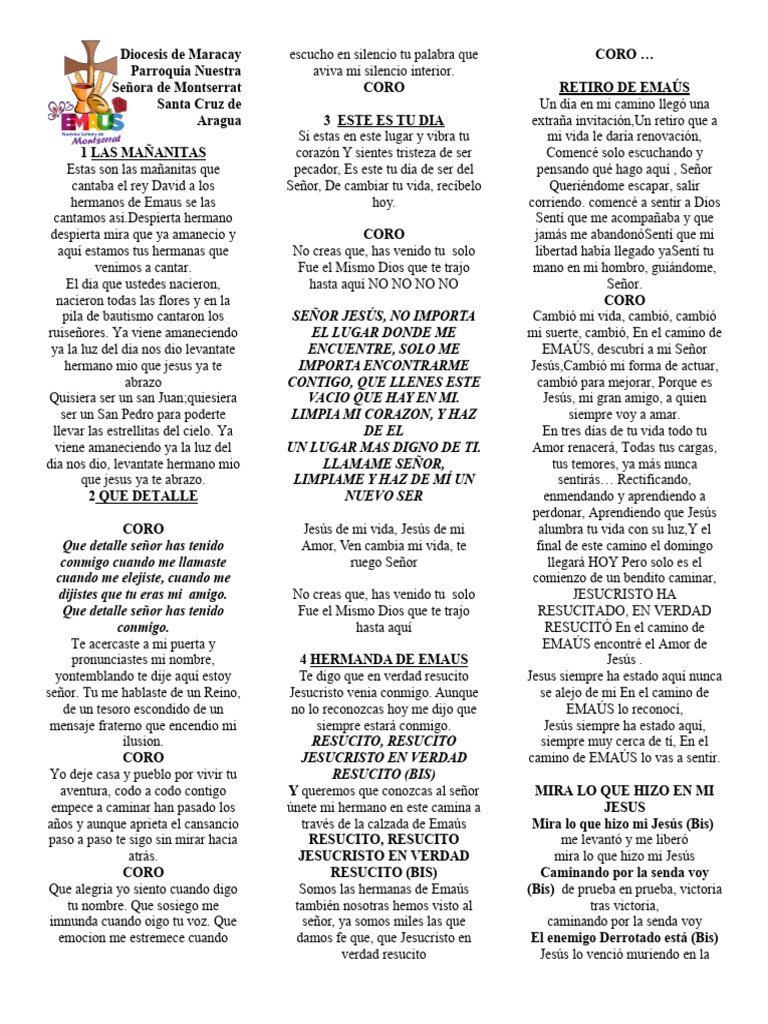 EMAUS
Nuestra Señora de Montserrat

Diocesis de Maracay Parroquia Nuestra Señora de Montserrat Santa Cruz de Aragua

1 LAS MAÑANITAS
Estas son las mañanitas que cantaba el rey David a los hermanos de Emaus se las cantamos asi.Despierta hermano despierta mira que ya amanecio y aquí estamos tus hermanas que venimos a cantar.
El dia que ustedes nacieron, nacieron todas las flores y en la pila de bautismo cantaron los ruiseñores. Ya viene amaneciendo ya la luz del dia nos dio levantate hermano mio que jesus ya te abrazo
Quisiera ser un san Juan;quiesiera ser un San Pedro para poderte llevar las estrellitas del cielo. Ya viene amaneciendo ya la luz del dia nos dio, levantate hermano mio que jesus ya te abrazo.
2 QUE DETALLE

CORO
Que detalle señor has tenido conmigo cuando me llamaste cuando me elejiste, cuando me dijistes que tu eras mi amigo. Que detalle señor has tenido conmigo.
Te acercaste a mi puerta y pronunciastes mi nombre, yontemblando te dije aquí estoy señor. Tu me hablaste de un Reino, de un tesoro escondido de un mensaje fraterno que encendio mi ilusion.
CORO
Yo deje casa y pueblo por vivir tu aventura, codo a codo contigo empece a caminar han pasado los años y aunque aprieta el cansancio paso a paso te sigo sin mirar hacia atrás.
CORO
Que alegria yo siento cuando digo tu nombre. Que sosiego me imnunda cuando oigo tu voz. Que emocion me estremece cuando escucho en silencio tu palabra que aviva mi silencio interior.
CORO

3 ESTE ES TU DIA
Si estas en este lugar y vibra tu corazón Y sientes tristeza de ser pecador, Es este tu día de ser del Señor, De cambiar tu vida, recíbelo hoy.

CORO
No creas que, has venido tu solo Fue el Mismo Dios que te trajo hasta aquí NO NO NO NO

SEÑOR JESÚS, NO IMPORTA EL LUGAR DONDE ME ENCUENTRE, SOLO ME IMPORTA ENCONTRARME CONTIGO, QUE LLENES ESTE VACIO QUE HAY EN MI. LIMPIA MI CORAZON, Y HAZ DE EL
UN LUGAR MAS DIGNO DE TI. LLAMAME SEÑOR, LIMPIAME Y HAZ DE MÍ UN NUEVO SER

Jesús de mi vida, Jesús de mi Amor, Ven cambia mi vida, te ruego Señor

No creas que, has venido tu solo Fue el Mismo Dios que te trajo hasta aquí

4 HERMANDA DE EMAUS
Te digo que en verdad resucito Jesucristo venia conmigo. Aunque no lo reconozcas hoy me dijo que siempre estará conmigo.
RESUCITO, RESUCITO JESUCRISTO EN VERDAD RESUCITO (BIS)
Y queremos que conozcas al señor únete mi hermano en este camina a través de la calzada de Emaús
RESUCITO, RESUCITO JESUCRISTO EN VERDAD RESUCITO (BIS)
Somos las hermanas de Emaús también nosotras hemos visto al señor, ya somos miles las que damos fe que, que Jesucristo en verdad resucito

CORO …

RETIRO DE EMAÚS
Un día en mi camino llegó una extraña invitación,Un retiro que a mi vida le daria renovación,
Comencé solo escuchando y pensando qué hago aquí , Señor Queriéndome escapar, salir corriendo. comencé a sentir a Dios Sentí que me acompañaba y que jamás me abandonóSentí que mi libertad había llegado yaSentí tu mano en mi hombro, guiándome, Señor.
CORO
Cambió mi vida, cambió, cambió mi suerte, cambió, En el camino de EMAÚS, descubrí a mi Señor Jesús,Cambió mi forma de actuar, cambió para mejorar, Porque es Jesús, mi gran amigo, a quien siempre voy a amar.
En tres días de tu vida todo tu Amor renacerá, Todas tus cargas, tus temores, ya más nunca sentirás… Rectificando, enmendando y aprendiendo a perdonar, Aprendiendo que Jesús alumbra tu vida con su luz,Y el final de este camino el domingo llegará HOY Pero solo es el comienzo de un bendito caminar, JESUCRISTO HA RESUCITADO, EN VERDAD RESUCITÓ En el camino de EMAÚS encontré el Amor de Jesús .
Jesus siempre ha estado aquí nunca se alejo de mi En el camino de EMAÚS lo reconocí,
Jesús siempre ha estado aquí, siempre muy cerca de tí, En el camino de EMAÚS lo vas a sentir.

MIRA LO QUE HIZO EN MI JESUS
Mira lo que hizo mi Jesús (Bis)
me levantó y me liberó
mira lo que hizo mi Jesús
Caminando por la senda voy (Bis) de prueba en prueba, victoria tras victoria,
caminando por la senda voy
El enemigo Derrotado está (Bis)
Jesús lo venció muriendo en la